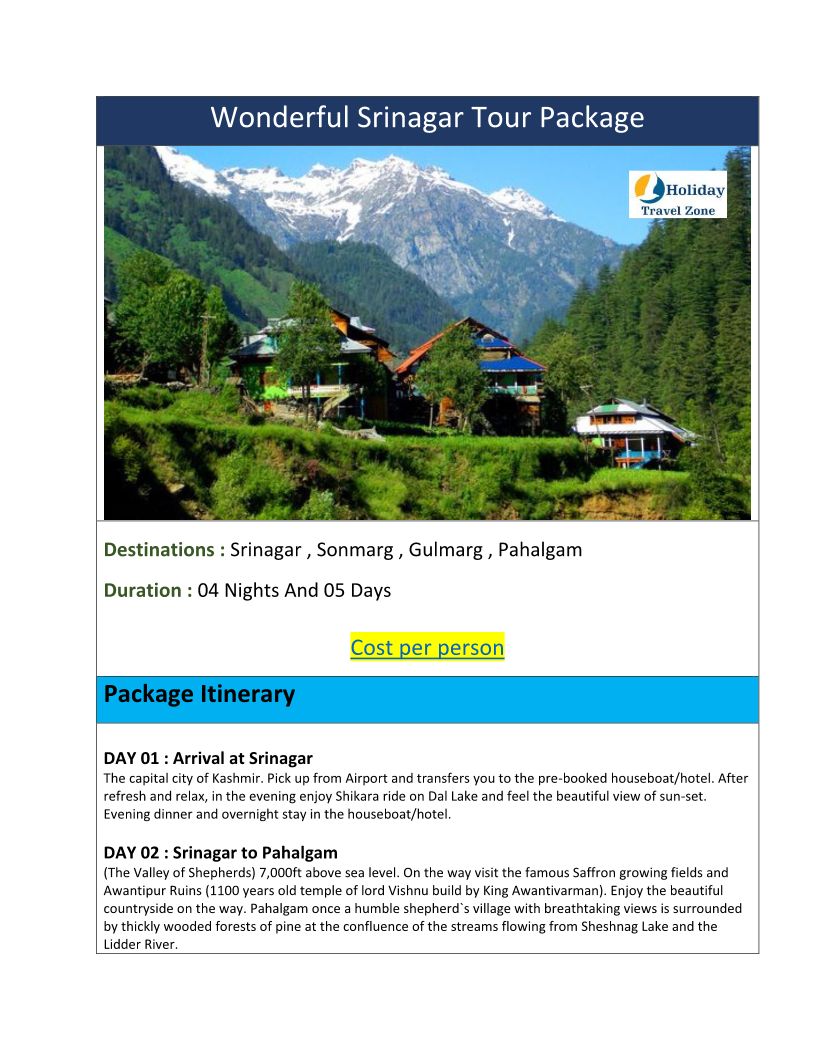 Wonderful Srinagar Tour Package

Holiday Travel Zone

Destinations : Srinagar , Sonmarg , Gulmarg , Pahalgam

Duration : 04 Nights And 05 Days

Cost per person

Package Itinerary

DAY 01 : Arrival at Srinagar
The capital city of Kashmir. Pick up from Airport and transfers you to the pre-booked houseboat/hotel. After refresh and relax, in the evening enjoy Shikara ride on Dal Lake and feel the beautiful view of sun-set. Evening dinner and overnight stay in the houseboat/hotel.

DAY 02 : Srinagar to Pahalgam
(The Valley of Shepherds) 7,000ft above sea level. On the way visit the famous Saffron growing fields and Awantipur Ruins (1100 years old temple of lord Vishnu build by King Awantivarman). Enjoy the beautiful countryside on the way. Pahalgam once a humble shepherd`s village with breathtaking views is surrounded by thickly wooded forests of pine at the confluence of the streams flowing from Sheshnag Lake and the Lidder River.